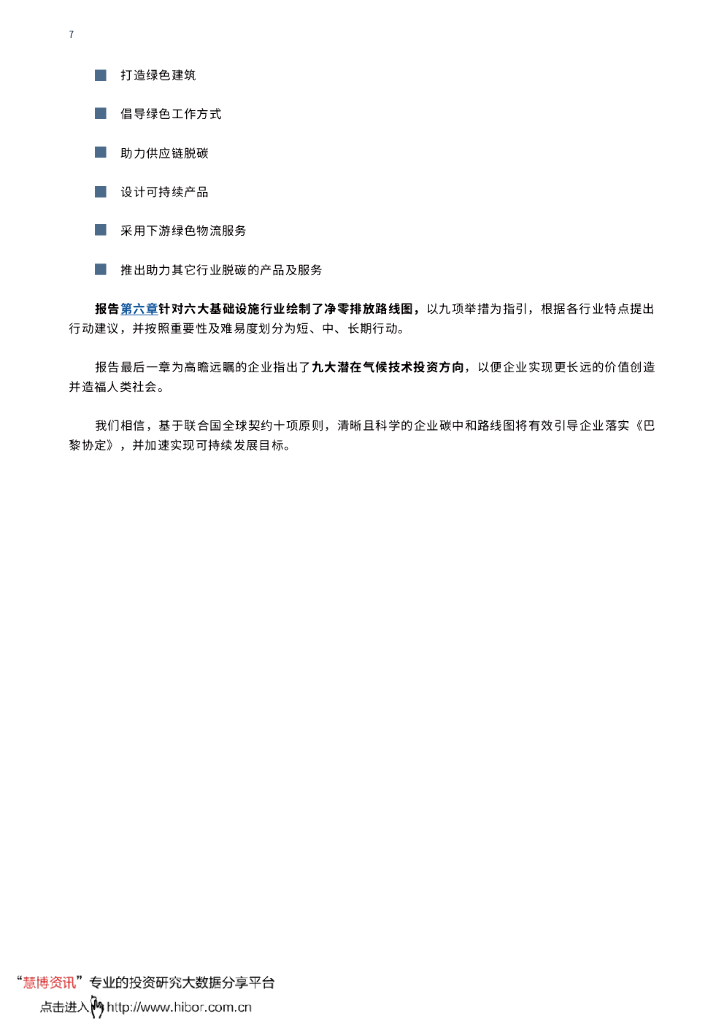 7

打造绿色建筑

倡导绿色工作方式

助力供应链脱碳

设计可持续产品

采用下游绿色物流服务

推出助力其它行业脱碳的产品及服务

报告第六章针对六大基础设施行业绘制了净零排放路线图，以九项举措为指引，根据各行业特点提出行动建议，并按照重要性及难易度划分为短、中、长期行动。

报告最后一章为高瞻远瞩的企业指出了九大潜在气候技术投资方向，以便企业实现更长远的价值创造并造福人类社会。

我们相信，基于联合国全球契约十项原则，清晰且科学的企业碳中和路线图将有效引导企业落实《巴黎协定》，并加速实现可持续发展目标。

“慧博资讯”专业的投资研究大数据分享平台
点击进入 http://www.hibor.com.cn